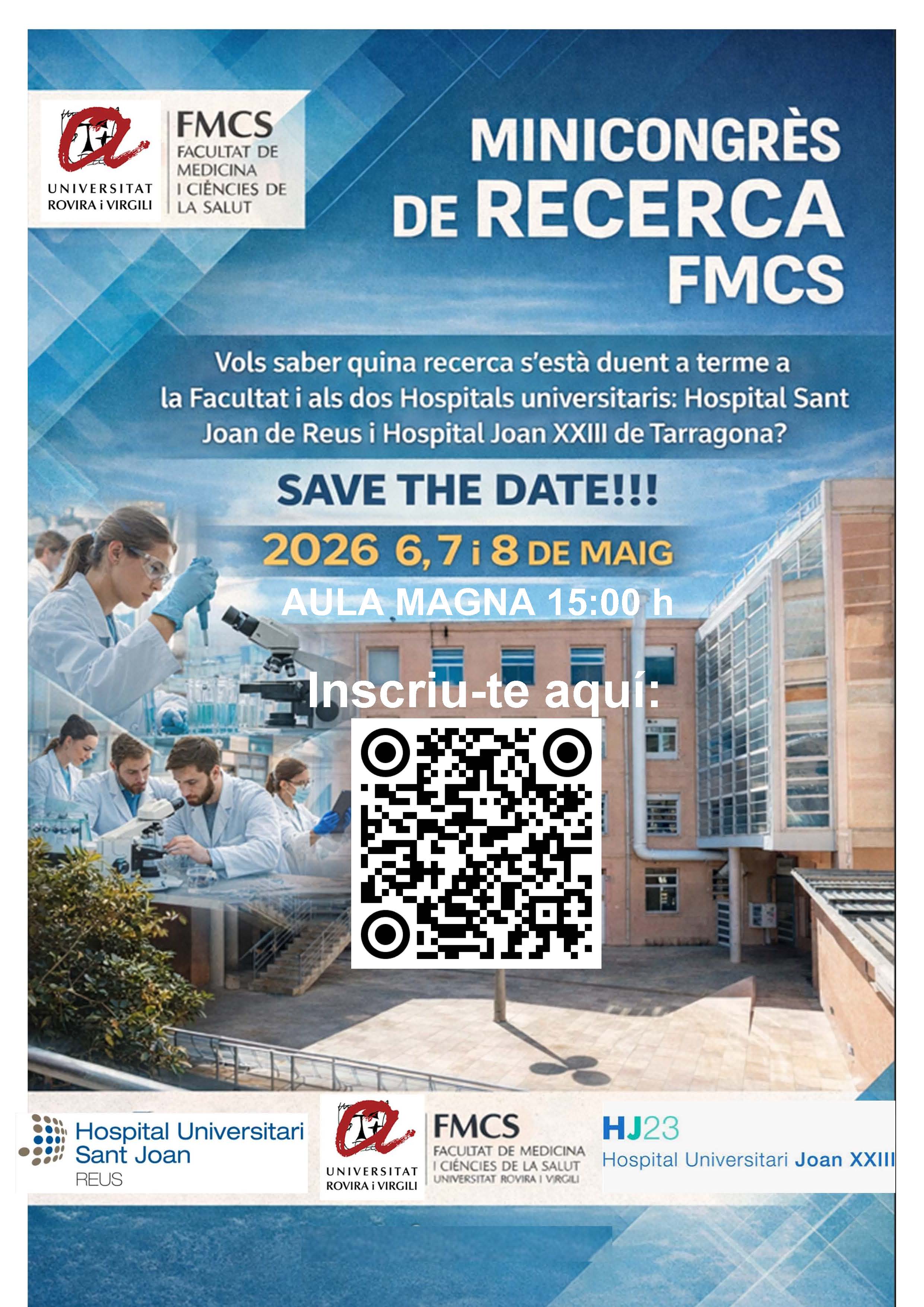 UNIVERSITAT
ROVIRA i VIRGILI

FMCS
FACULTAT DE
MEDICINA
I CIÈNCIES DE
LA SALUT

MINICONGRÈS
DE RECERCA
FMCS

Vols saber quina recerca s'està duent a terme a la Facultat i als dos Hospitals universitaris: Hospital Sant Joan de Reus i Hospital Joan XXIII de Tarragona?

SAVE THE DATE!!!

2026 6, 7 i 8 DE MAIG

AULA MAGNA 15:00 h

Inscriu-te aquí:

Hospital Universitari
Sant Joan
REUS

UNIVERSITAT
ROVIRA i VIRGILI

FMCS
FACULTAT DE MEDICINA
I CIÈNCIES DE LA SALUT
UNIVERSITAT ROVIRA I VIRGILI

HJ23
Hospital Universitari Joan XXIII